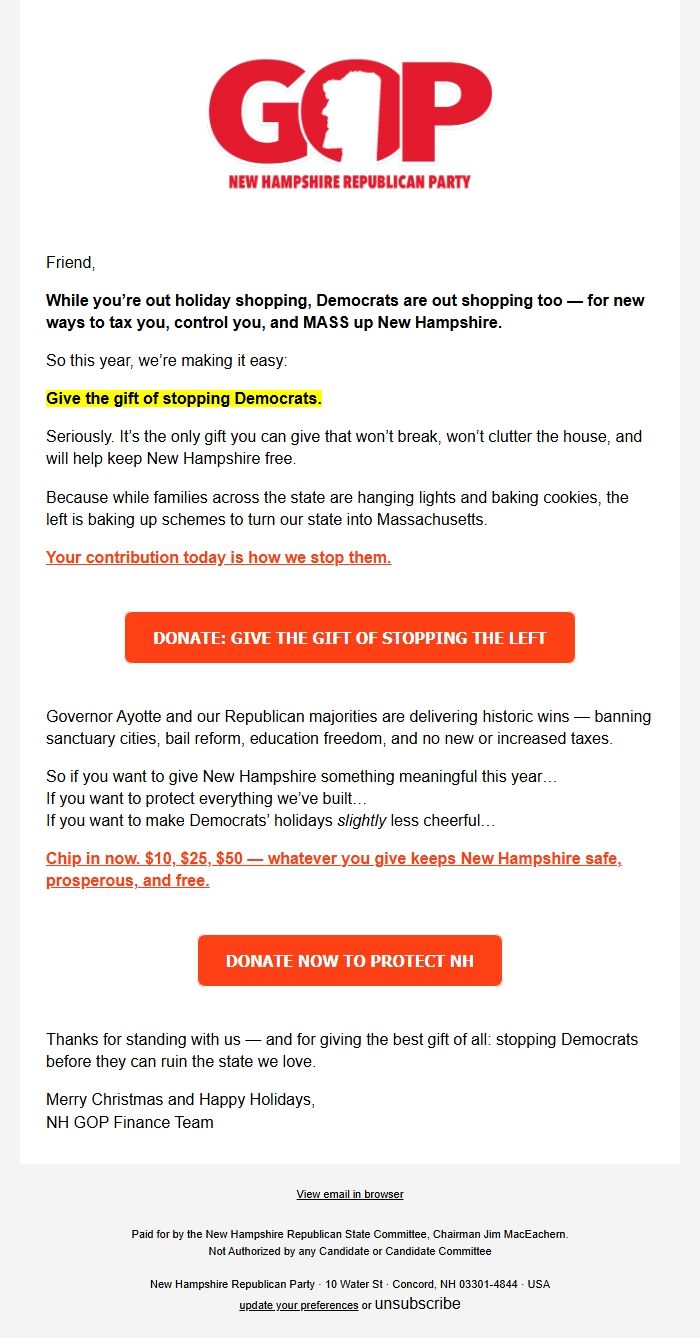 GOP
NEW HAMPSHIRE REPUBLICAN PARTY

Friend,

While you're out holiday shopping, Democrats are out shopping too — for new ways to tax you, control you, and MASS up New Hampshire.

So this year, we're making it easy:

Give the gift of stopping Democrats.

Seriously. It's the only gift you can give that won't break, won't clutter the house, and will help keep New Hampshire free.

Because while families across the state are hanging lights and baking cookies, the left is baking up schemes to turn our state into Massachusetts.

Your contribution today is how we stop them.

DONATE: GIVE THE GIFT OF STOPPING THE LEFT

Governor Ayotte and our Republican majorities are delivering historic wins — banning sanctuary cities, bail reform, education freedom, and no new or increased taxes.

So if you want to give New Hampshire something meaningful this year…
If you want to protect everything we've built…
If you want to make Democrats' holidays slightly less cheerful…

Chip in now. $10, $25, $50 — whatever you give keeps New Hampshire safe, prosperous, and free.

DONATE NOW TO PROTECT NH

Thanks for standing with us — and for giving the best gift of all: stopping Democrats before they can ruin the state we love.

Merry Christmas and Happy Holidays,
NH GOP Finance Team

View email in browser

Paid for by the New Hampshire Republican State Committee, Chairman Jim MacEachern.
Not Authorized by any Candidate or Candidate Committee

New Hampshire Republican Party · 10 Water St · Concord, NH 03301-4844 · USA
update your preferences or unsubscribe